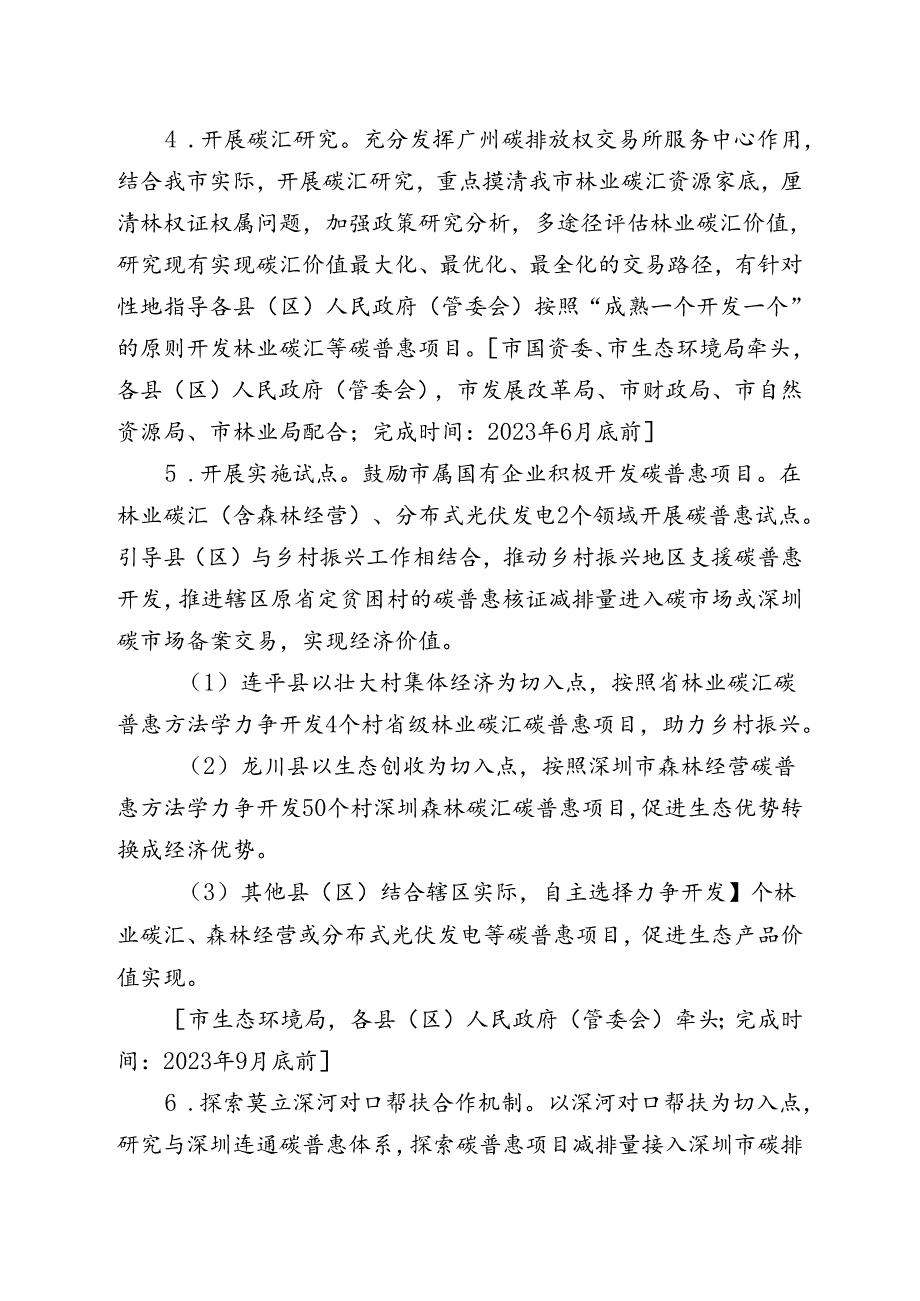 4．开展碳汇研究。充分发挥广州碳排放权交易所服务中心作用，结合我市实际，开展碳汇研究，重点摸清我市林业碳汇资源家底，厘清林权证权属问题，加强政策研究分析，多途径评估林业碳汇价值，研究现有实现碳汇价值最大化、最优化、最全化的交易路径，有针对性地指导各县（区）人民政府（管委会）按照“成熟一个开发一个”的原则开发林业碳汇等碳普惠项目。［市国资委、市生态环境局牵头，各县（区）人民政府（管委会），市发展改革局、市财政局、市自然资源局、市林业局配合；完成时间：2023年6月底前］

5．开展实施试点。鼓励市属国有企业积极开发碳普惠项目。在林业碳汇（含森林经营）、分布式光伏发电2个领域开展碳普惠试点。引导县（区）与乡村振兴工作相结合，推动乡村振兴地区支援碳普惠开发，推进辖区原省定贫困村的碳普惠核证减排量进入碳市场或深圳碳市场备案交易，实现经济价值。

（1）连平县以壮大村集体经济为切入点，按照省林业碳汇碳普惠方法学力争开发4个村省级林业碳汇碳普惠项目，助力乡村振兴。

（2）龙川县以生态创收为切入点，按照深圳市森林经营碳普惠方法学力争开发50个村深圳森林碳汇碳普惠项目，促进生态优势转换成经济优势。

（3）其他县（区）结合辖区实际，自主选择力争开发】个林业碳汇、森林经营或分布式光伏发电等碳普惠项目，促进生态产品价值实现。

［市生态环境局，各县（区）人民政府（管委会）牵头；完成时间：2023年9月底前］

6．探索莫立深河对口帮扶合作机制。以深河对口帮扶为切入点，研究与深圳连通碳普惠体系，探索碳普惠项目减排量接入深圳市碳排